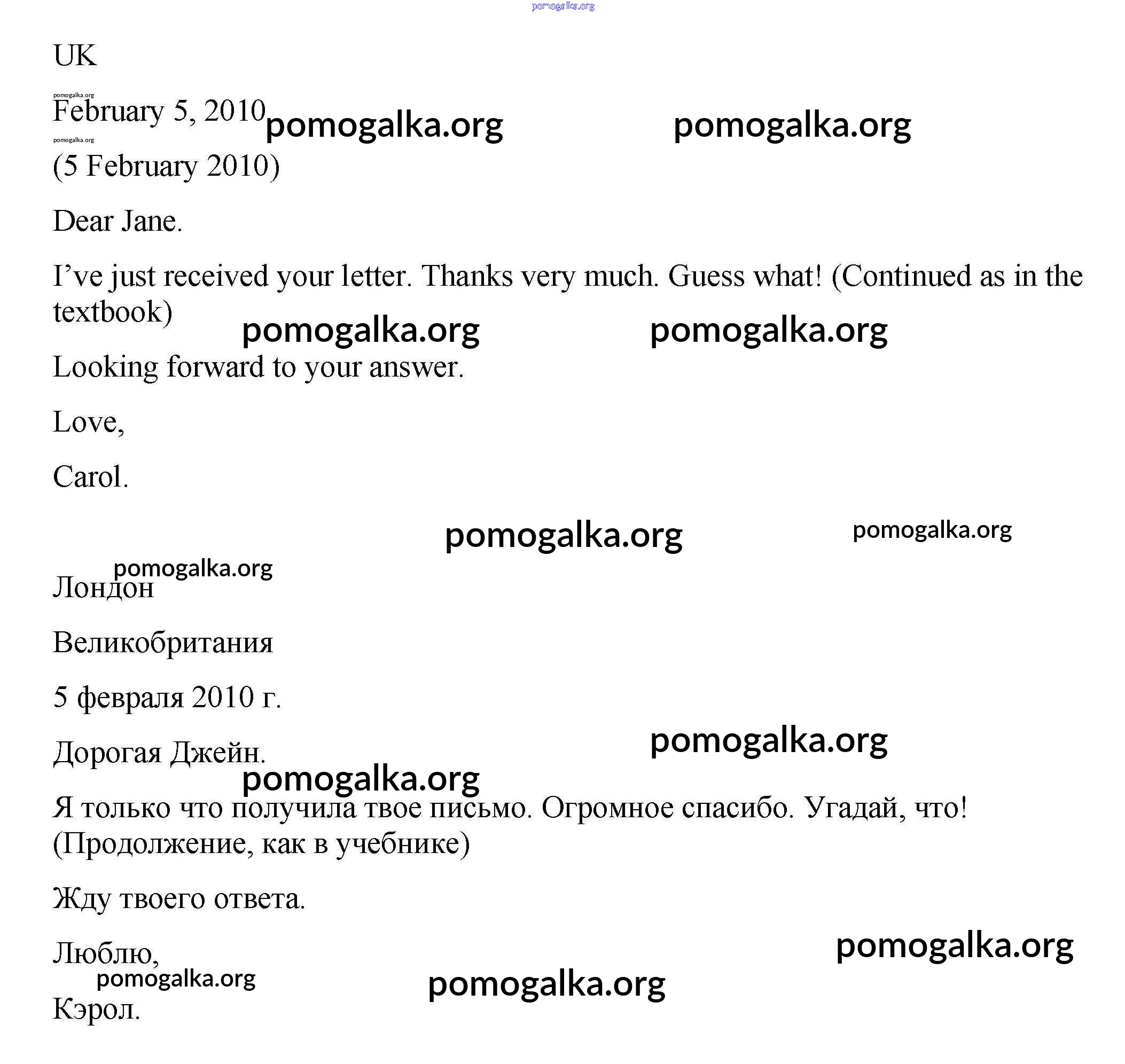 pomogalka.org

UK

pomogalka.org

February 5, 2010 pomogalka.org pomogalka.org

pomogalka.org

(5 February 2010)

Dear Jane.

I’ve just received your letter. Thanks very much. Guess what! (Continued as in the textbook)

pomogalka.org pomogalka.org

Looking forward to your answer.

Love,

Carol.

pomogalka.org pomogalka.org

pomogalka.org

Лондон

Великобритания

5 февраля 2010 г.

pomogalka.org

Дорогая Джейн.

pomogalka.org

Я только что получила твое письмо. Огромное спасибо. Угадай, что! (Продолжение, как в учебнике)

Жду твоего ответа.

pomogalka.org

Люблю,

pomogalka.org pomogalka.org

Кэрол.